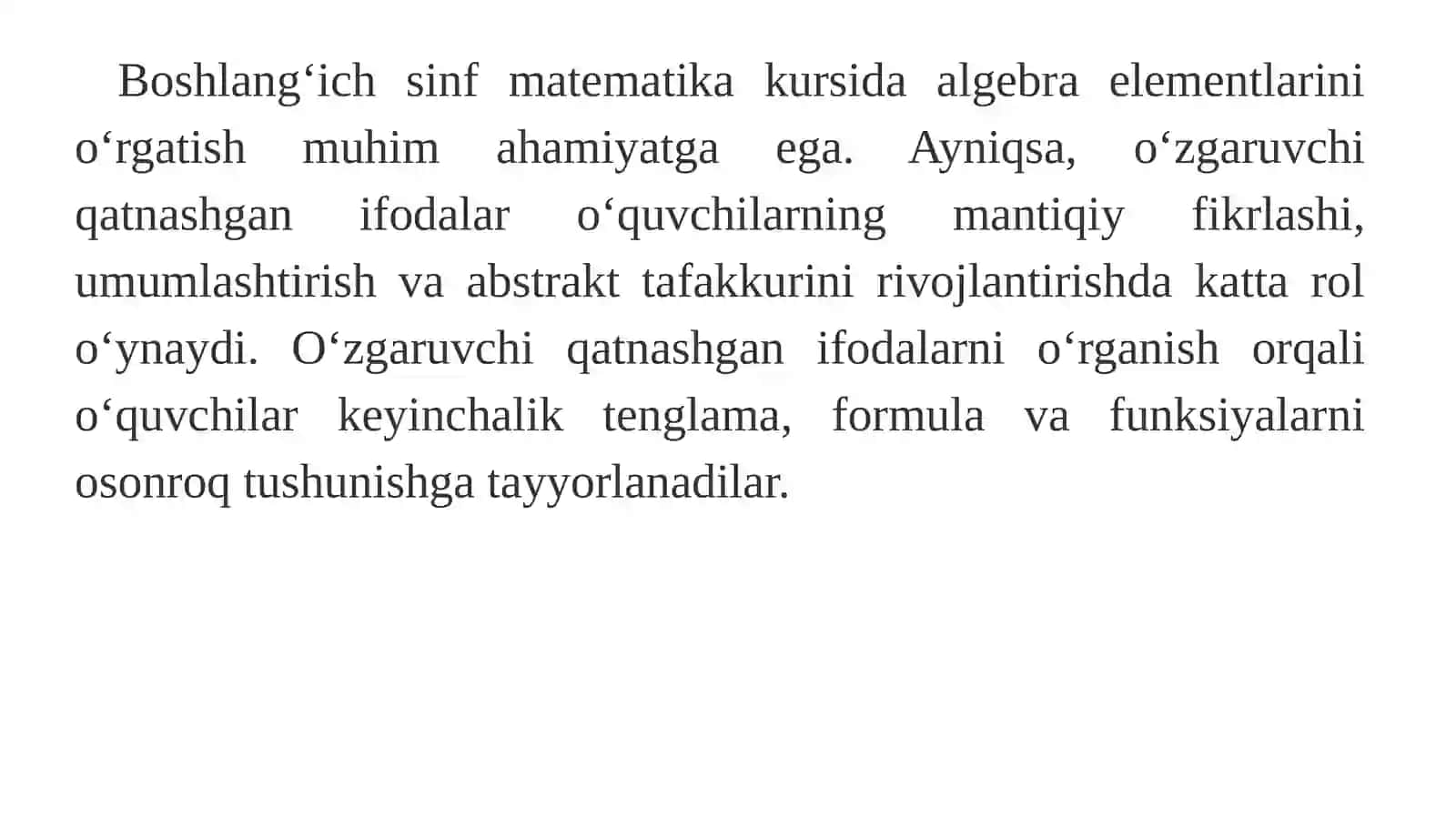 Boshlang‘ich sinf matematika kursida algebra elementlarini o‘rgatish muhim ahamiyatga ega. Ayniqsa, o‘zgaruvchi qatnashgan ifodalar o‘quvchilarning mantiqiy fikrlashi, umumlashtirish va abstrakt tafakkurini rivojlantirishda katta rol o‘ynaydi. O‘zgaruvchi qatnashgan ifodalarni o‘rganish orqali o‘quvchilar keyinchalik tenglama, formula va funksiyalarni osonroq tushunishga tayyorlanadilar.